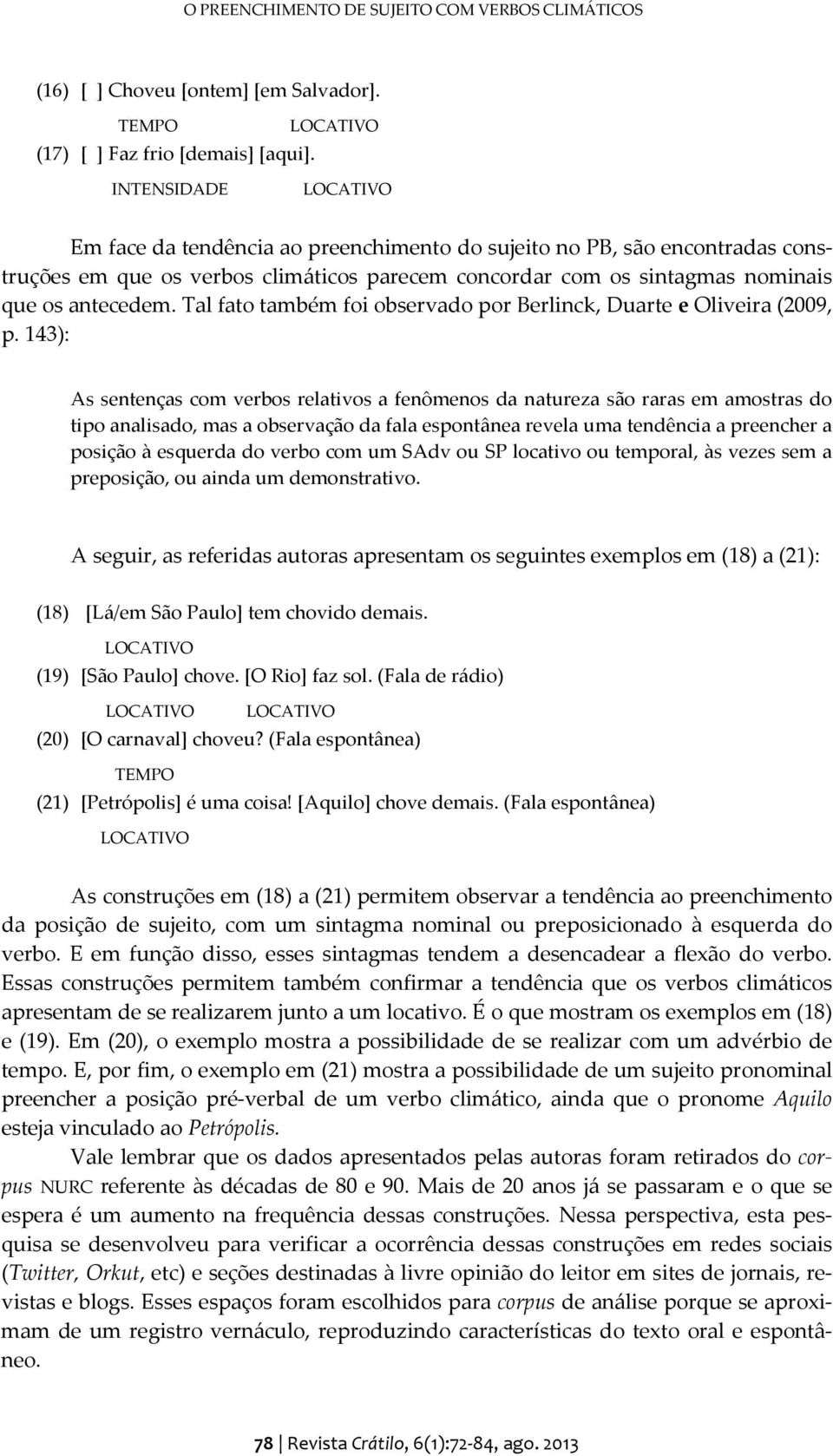 O PREENCHIMENTO DE SUJEITO COM VERBOS CLIMÁTICOS

(16) [ ] Choveu [ontem] [em Salvador].
TEMPO LOCATIVO
(17) [ ] Faz frio [demais] [aqui].
INTENSIDADE LOCATIVO

Em face da tendência ao preenchimento do sujeito no PB, são encontradas construções em que os verbos climáticos parecem concordar com os sintagmas nominais que os antecedem. Tal fato também foi observado por Berlinck, Duarte e Oliveira (2009, p. 143):

As sentenças com verbos relativos a fenômenos da natureza são raras em amostras do tipo analisado, mas a observação da fala espontânea revela uma tendência a preencher a posição à esquerda do verbo com um SAdv ou SP locativo ou temporal, às vezes sem a preposição, ou ainda um demonstrativo.

A seguir, as referidas autoras apresentam os seguintes exemplos em (18) a (21):

(18) [Lá/em São Paulo] tem chovido demais.
LOCATIVO
(19) [São Paulo] chove. [O Rio] faz sol. (Fala de rádio)
LOCATIVO LOCATIVO
(20) [O carnaval] choveu? (Fala espontânea)
TEMPO
(21) [Petrópolis] é uma coisa! [Aquilo] chove demais. (Fala espontânea)
LOCATIVO

As construções em (18) a (21) permitem observar a tendência ao preenchimento da posição de sujeito, com um sintagma nominal ou preposicionado à esquerda do verbo. E em função disso, esses sintagmas tendem a desencadear a flexão do verbo. Essas construções permitem também confirmar a tendência que os verbos climáticos apresentam de se realizarem junto a um locativo. É o que mostram os exemplos em (18) e (19). Em (20), o exemplo mostra a possibilidade de se realizar com um advérbio de tempo. E, por fim, o exemplo em (21) mostra a possibilidade de um sujeito pronominal preencher a posição pré-verbal de um verbo climático, ainda que o pronome Aquilo esteja vinculado ao Petrópolis.

Vale lembrar que os dados apresentados pelas autoras foram retirados do corpus NURC referente às décadas de 80 e 90. Mais de 20 anos já se passaram e o que se espera é um aumento na frequência dessas construções. Nessa perspectiva, esta pesquisa se desenvolveu para verificar a ocorrência dessas construções em redes sociais (Twitter, Orkut, etc) e seções destinadas à livre opinião do leitor em sites de jornais, revistas e blogs. Esses espaços foram escolhidos para corpus de análise porque se aproximam de um registro vernáculo, reproduzindo características do texto oral e espontâneo.

78 | Revista Crátilo, 6(1):72-84, ago. 2013